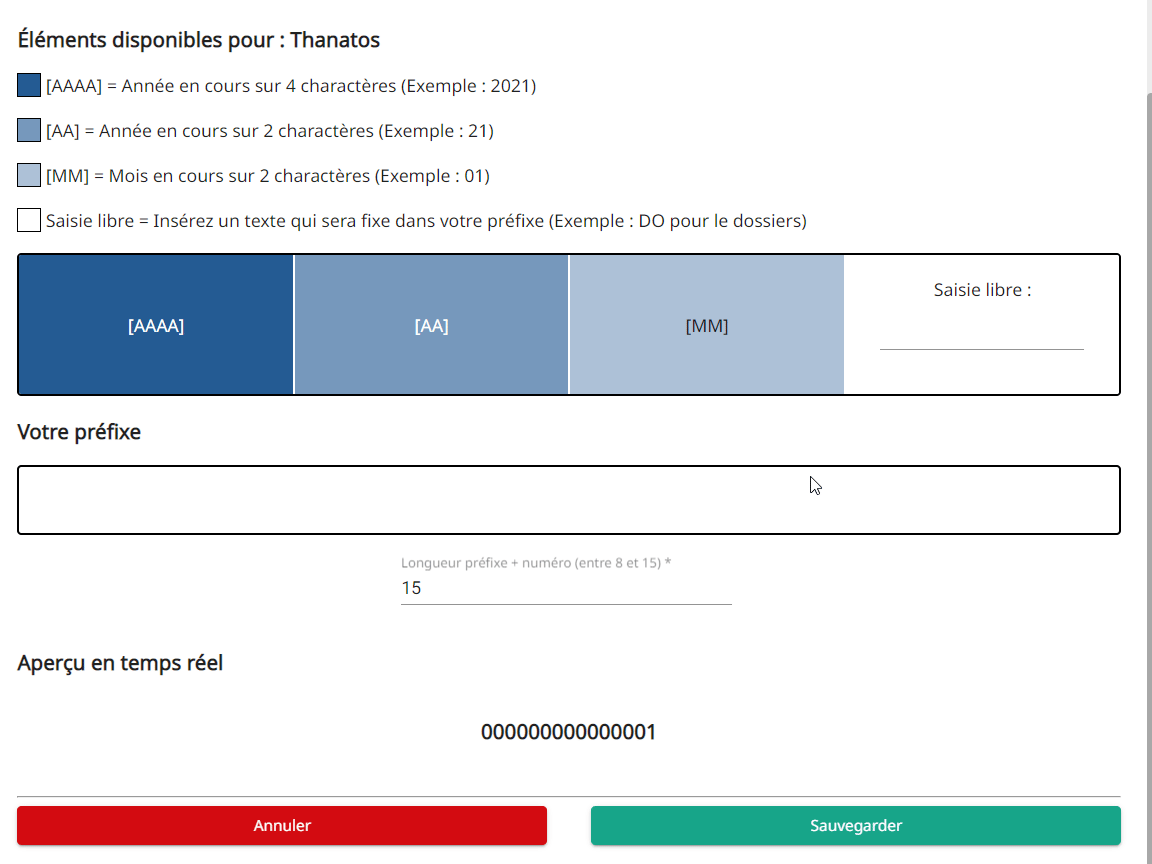 Éléments disponibles pour : Thanatos

[AAAA] = Année en cours sur 4 charactères (Exemple : 2021)

[AA] = Année en cours sur 2 charactères (Exemple : 21)

[MM] = Mois en cours sur 2 charactères (Exemple : 01)

Saisie libre = Insérez un texte qui sera fixe dans votre préfixe (Exemple : DO pour le dossiers)

[AAAA]

[AA]

[MM]

Saisie libre :

Votre préfixe

Longueur préfixe + numéro (entre 8 et 15) *

15

Aperçu en temps réel

000000000000001

Annuler

Sauvegarder